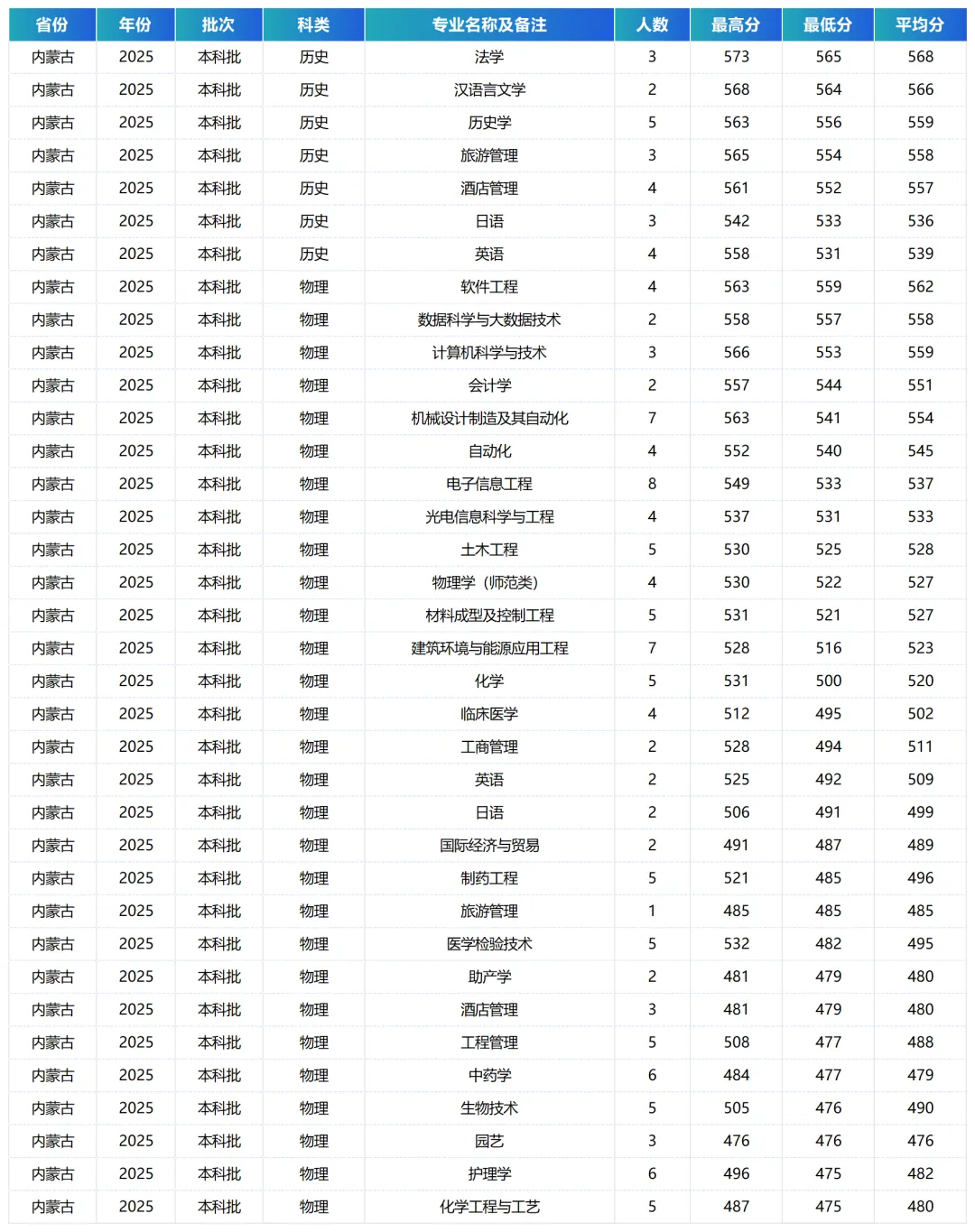 | 省份 | 年份 | 批次 | 科类 | 专业名称及备注 | 人数 | 最高分 | 最低分 | 平均分 |
|---|---|---|---|---|---|---|---|---|
| 内蒙古 | 2025 | 本科批 | 历史 | 法学 | 3 | 573 | 565 | 568 |
| 内蒙古 | 2025 | 本科批 | 历史 | 汉语言文学 | 2 | 568 | 564 | 566 |
| 内蒙古 | 2025 | 本科批 | 历史 | 历史学 | 5 | 563 | 556 | 559 |
| 内蒙古 | 2025 | 本科批 | 历史 | 旅游管理 | 3 | 565 | 554 | 558 |
| 内蒙古 | 2025 | 本科批 | 历史 | 酒店管理 | 4 | 561 | 552 | 557 |
| 内蒙古 | 2025 | 本科批 | 历史 | 日语 | 3 | 542 | 533 | 536 |
| 内蒙古 | 2025 | 本科批 | 历史 | 英语 | 4 | 558 | 531 | 539 |
| 内蒙古 | 2025 | 本科批 | 物理 | 软件工程 | 4 | 563 | 559 | 562 |
| 内蒙古 | 2025 | 本科批 | 物理 | 数据科学与大数据技术 | 2 | 558 | 557 | 558 |
| 内蒙古 | 2025 | 本科批 | 物理 | 计算机科学与技术 | 3 | 566 | 553 | 559 |
| 内蒙古 | 2025 | 本科批 | 物理 | 会计学 | 2 | 557 | 544 | 551 |
| 内蒙古 | 2025 | 本科批 | 物理 | 机械设计制造及其自动化 | 7 | 563 | 541 | 554 |
| 内蒙古 | 2025 | 本科批 | 物理 | 自动化 | 4 | 552 | 540 | 545 |
| 内蒙古 | 2025 | 本科批 | 物理 | 电子信息工程 | 8 | 549 | 533 | 537 |
| 内蒙古 | 2025 | 本科批 | 物理 | 光电信息科学与工程 | 4 | 537 | 531 | 533 |
| 内蒙古 | 2025 | 本科批 | 物理 | 土木工程 | 5 | 530 | 525 | 528 |
| 内蒙古 | 2025 | 本科批 | 物理 | 物理学（师范类） | 4 | 530 | 522 | 527 |
| 内蒙古 | 2025 | 本科批 | 物理 | 材料成型及控制工程 | 5 | 531 | 521 | 527 |
| 内蒙古 | 2025 | 本科批 | 物理 | 建筑环境与能源应用工程 | 7 | 528 | 516 | 523 |
| 内蒙古 | 2025 | 本科批 | 物理 | 化学 | 5 | 531 | 500 | 520 |
| 内蒙古 | 2025 | 本科批 | 物理 | 临床医学 | 4 | 512 | 495 | 502 |
| 内蒙古 | 2025 | 本科批 | 物理 | 工商管理 | 2 | 528 | 494 | 511 |
| 内蒙古 | 2025 | 本科批 | 物理 | 英语 | 2 | 525 | 492 | 509 |
| 内蒙古 | 2025 | 本科批 | 物理 | 日语 | 2 | 506 | 491 | 499 |
| 内蒙古 | 2025 | 本科批 | 物理 | 国际经济与贸易 | 2 | 491 | 487 | 489 |
| 内蒙古 | 2025 | 本科批 | 物理 | 制药工程 | 5 | 521 | 485 | 496 |
| 内蒙古 | 2025 | 本科批 | 物理 | 旅游管理 | 1 | 485 | 485 | 485 |
| 内蒙古 | 2025 | 本科批 | 物理 | 医学检验技术 | 5 | 532 | 482 | 495 |
| 内蒙古 | 2025 | 本科批 | 物理 | 助产学 | 2 | 481 | 479 | 480 |
| 内蒙古 | 2025 | 本科批 | 物理 | 酒店管理 | 3 | 481 | 479 | 480 |
| 内蒙古 | 2025 | 本科批 | 物理 | 工程管理 | 5 | 508 | 477 | 488 |
| 内蒙古 | 2025 | 本科批 | 物理 | 中药学 | 6 | 484 | 477 | 479 |
| 内蒙古 | 2025 | 本科批 | 物理 | 生物技术 | 5 | 505 | 476 | 490 |
| 内蒙古 | 2025 | 本科批 | 物理 | 园艺 | 3 | 476 | 476 | 476 |
| 内蒙古 | 2025 | 本科批 | 物理 | 护理学 | 6 | 496 | 475 | 482 |
| 内蒙古 | 2025 | 本科批 | 物理 | 化学工程与工艺 | 5 | 487 | 475 | 480 |